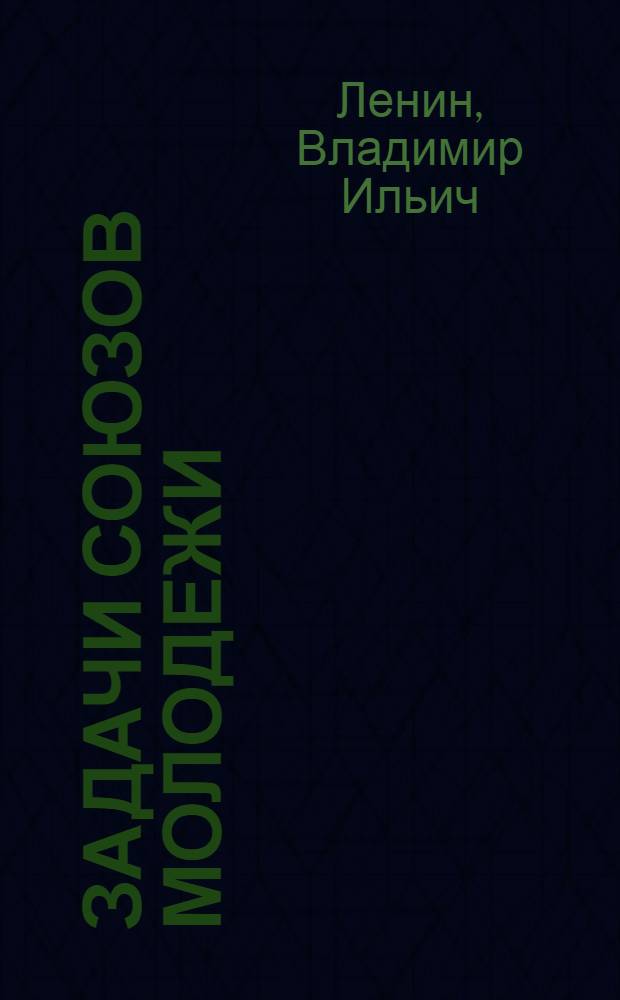 Ленин, Владимир Ильич

ЗАДАЧИ СОЮЗОВ МОЛОДЕЖИ